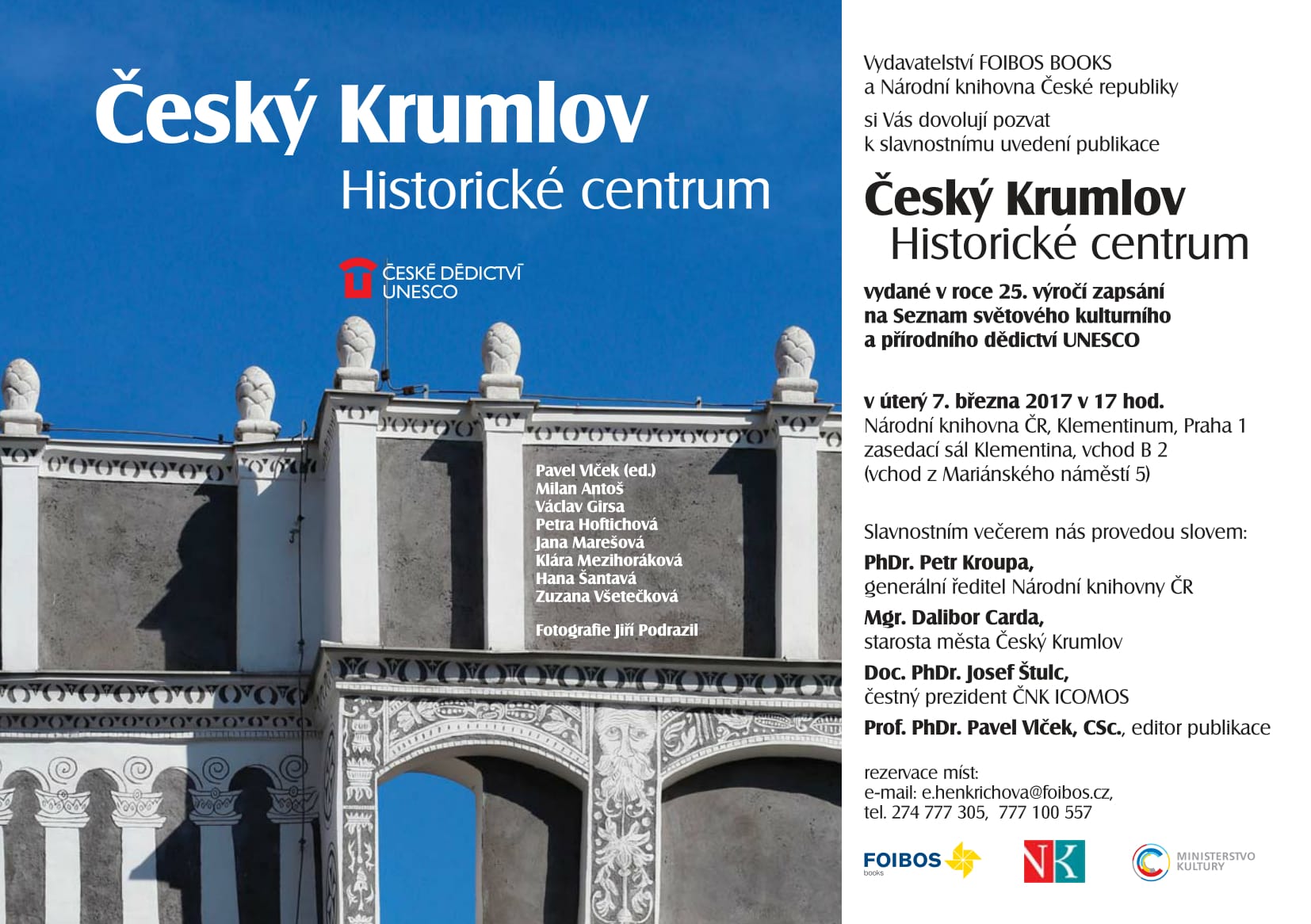 Český Krumlov
Historické centrum

ČESKÉ DĚDICTVÍ UNESCO

Pavel Vlček (ed.)
Milan Antoš
Václav Girsa
Petra Hoftichová
Jana Marešová
Klára Mezihoráková
Hana Šantavá
Zuzana Všetečková

Fotografie Jiří Podrazil

Vydavatelství FOIBOS BOOKS
a Národní knihovna České republiky

si Vás dovolují pozvat
k slavnostnímu uvedení publikace

Český Krumlov
Historické centrum

vydané v roce 25. výročí zapsání na Seznam světového kulturního a přírodního dědictví UNESCO

v úterý 7. března 2017 v 17 hod.
Národní knihovna ČR, Klementinum, Praha 1
zasedací sál Klementina, vchod B 2
(vchod z Mariánského náměstí 5)

Slavnostním večerem nás provedou slovem:
PhDr. Petr Kroupa,
generální ředitel Národní knihovny ČR
Mgr. Dalibor Carda,
starosta města Český Krumlov
Doc. PhDr. Josef Štulc,
čestný prezident ČNK ICOMOS
Prof. PhDr. Pavel Vlček, CSc., editor publikace

rezervace míst:
e-mail: e.henkrichova@foibos.cz,
tel. 274 777 305, 777 100 557

FOIBOS books

NK

MINISTERSTVO KULTURY